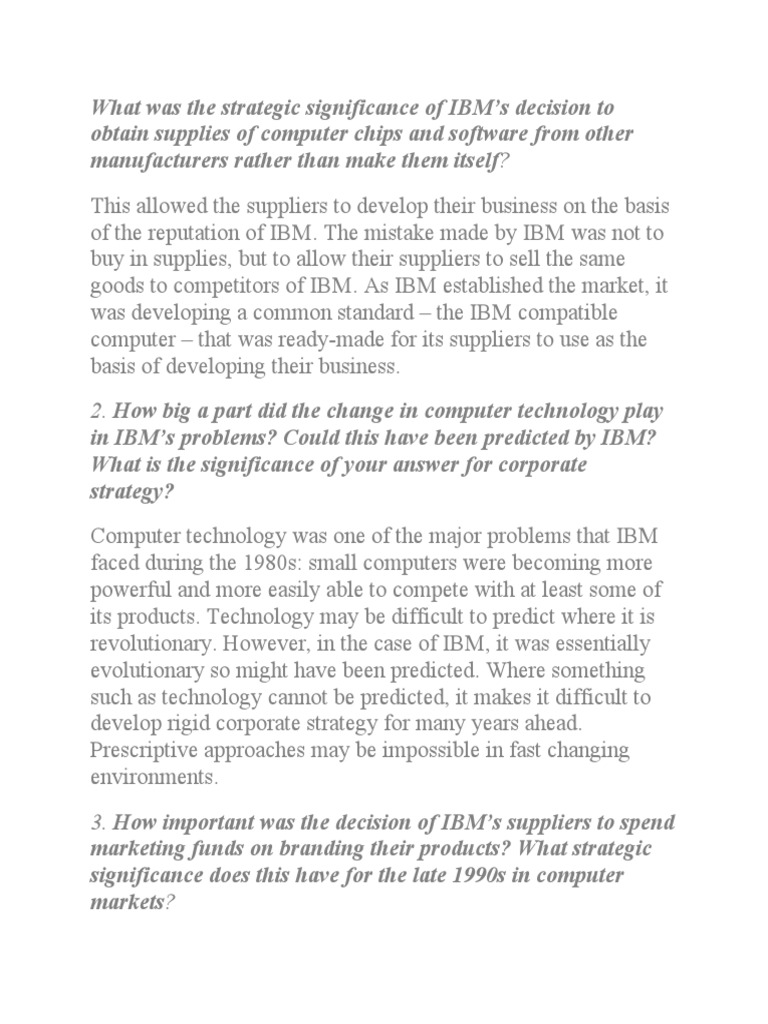 What was the strategic significance of IBM's decision to obtain supplies of computer chips and software from other manufacturers rather than make them itself?

This allowed the suppliers to develop their business on the basis of the reputation of IBM. The mistake made by IBM was not to buy in supplies, but to allow their suppliers to sell the same goods to competitors of IBM. As IBM established the market, it was developing a common standard – the IBM compatible computer – that was ready-made for its suppliers to use as the basis of developing their business.

2. How big a part did the change in computer technology play in IBM's problems? Could this have been predicted by IBM? What is the significance of your answer for corporate strategy?

Computer technology was one of the major problems that IBM faced during the 1980s: small computers were becoming more powerful and more easily able to compete with at least some of its products. Technology may be difficult to predict where it is revolutionary. However, in the case of IBM, it was essentially evolutionary so might have been predicted. Where something such as technology cannot be predicted, it makes it difficult to develop rigid corporate strategy for many years ahead. Prescriptive approaches may be impossible in fast changing environments.

3. How important was the decision of IBM's suppliers to spend marketing funds on branding their products? What strategic significance does this have for the late 1990s in computer markets?